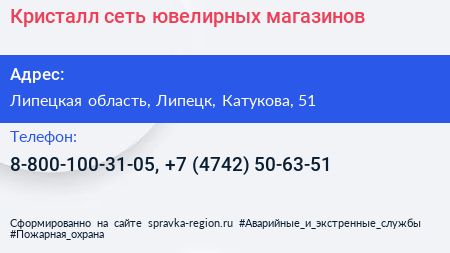 Кристалл сеть ювелирных магазинов

Адрес:

Липецкая область, Липецк, Катукова, 51

Телефон:

8-800-100-31-05, +7 (4742) 50-63-51

Сформированно на сайте spravka-region.ru #Аварийные_и_экстренные_службы #Пожарная_охрана